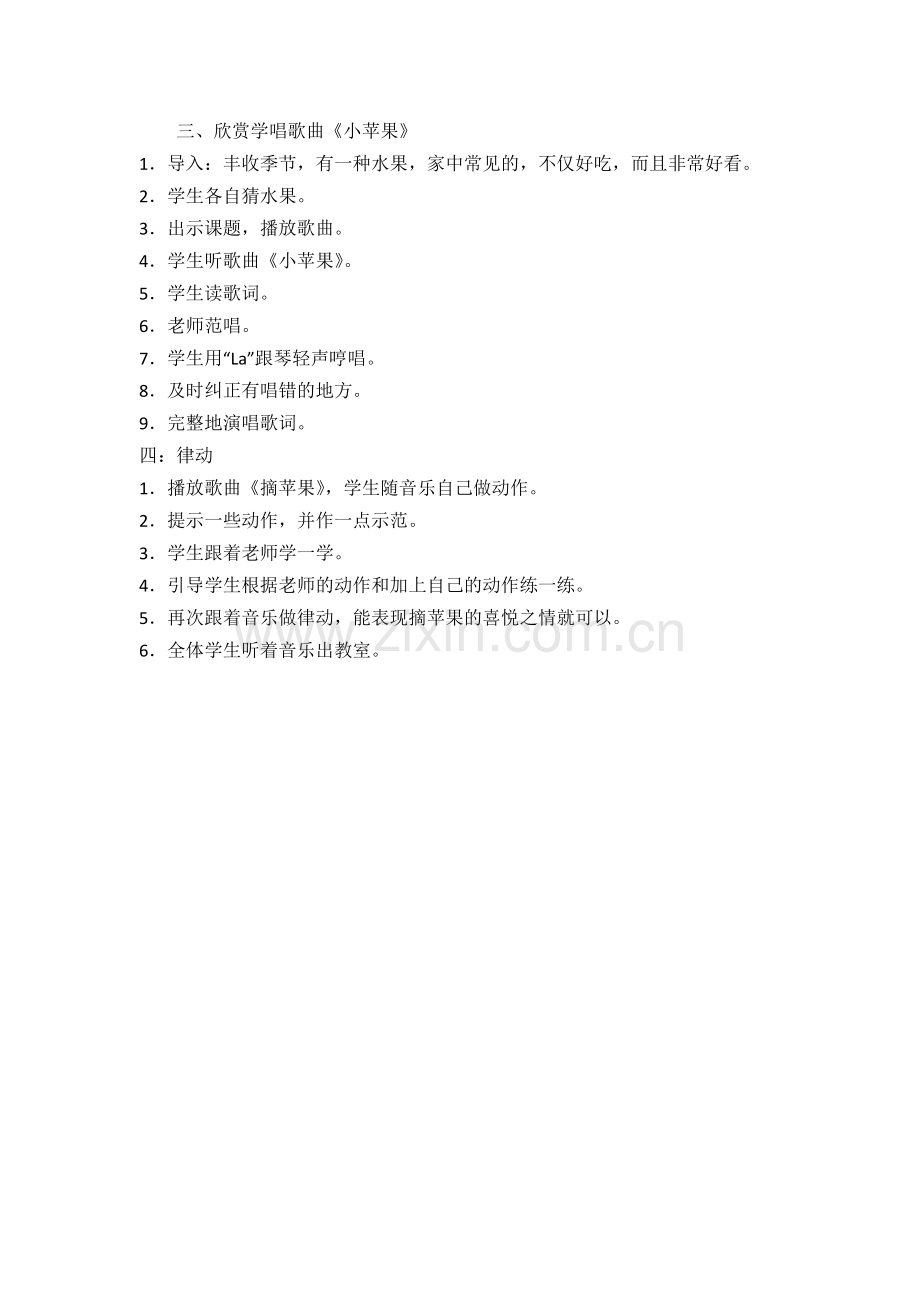 三、欣赏学唱歌曲《小苹果》

1．导入：丰收季节，有一种水果，家中常见的，不仅好吃，而且非常好看。

2．学生各自猜水果。

3．出示课题，播放歌曲。

4．学生听歌曲《小苹果》。

5．学生读歌词。

6．老师范唱。

7．学生用“La”跟琴轻声哼唱。

8．及时纠正有唱错的地方。

9．完整地演唱歌词。

四：律动

1．播放歌曲《摘苹果》，学生随音乐自己做动作。

2．提示一些动作，并作一点示范。

3．学生跟着老师学一学。

4．引导学生根据老师的动作和加上自己的动作练一练。

5．再次跟着音乐做律动，能表现摘苹果的喜悦之情就可以。

6．全体学生听着音乐出教室。

www.zixin.com.cn